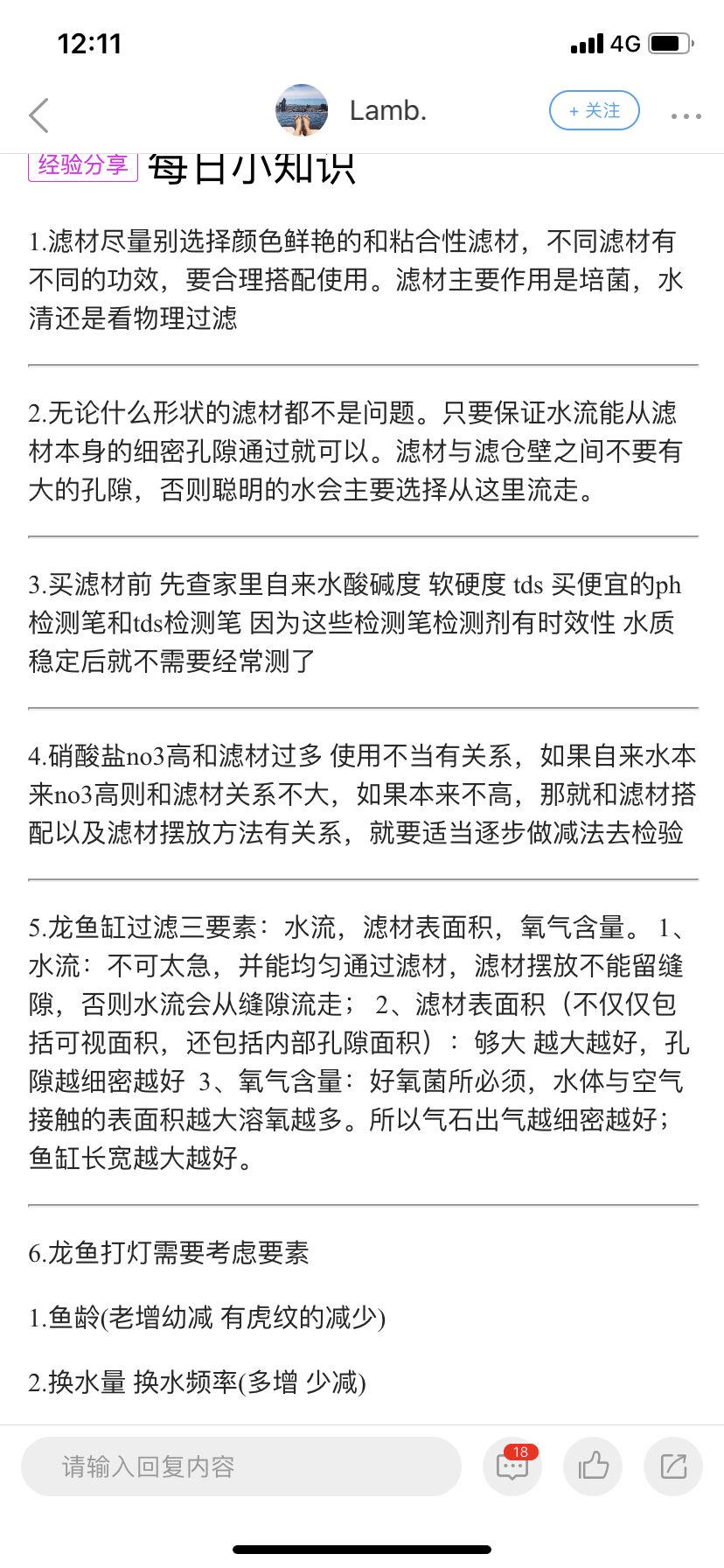 12:11

4G

Lamb.

+ 关注

经验分享 每日小知识

1.滤材尽量别选择颜色鲜艳的和粘合性滤材，不同滤材有不同的功效，要合理搭配使用。滤材主要作用是培菌，水清还是看物理过滤

2.无论什么形状的滤材都不是问题。只要保证水流能从滤材本身的细密孔隙通过就可以。滤材与滤仓壁之间不要有大的孔隙，否则聪明的水会主要选择从这里流走。

3.买滤材前 先查家里自来水酸碱度 软硬度 tds 买便宜的ph检测笔和tds检测笔 因为这些检测笔检测剂有时效性 水质稳定后就不需要经常测了

4.硝酸盐no3高和滤材过多 使用不当有关系，如果自来水本来no3高则和滤材关系不大，如果本来不高，那就和滤材搭配以及滤材摆放方法有关系，就要适当逐步做减法去检验

5.龙鱼缸过滤三要素：水流，滤材表面积，氧气含量。 1、水流：不可太急，并能均匀通过滤材，滤材摆放不能留缝隙，否则水流会从缝隙流走； 2、滤材表面积（不仅仅包括可视面积，还包括内部孔隙面积）：够大 越大越好，孔隙越细密越好 3、氧气含量：好氧菌所必须，水体与空气接触的表面积越大溶氧越多。所以气石出气越细密越好；鱼缸长宽越大越好。

6.龙鱼打灯需要考虑要素

1.鱼龄(老增幼减 有虎纹的减少)

2.换水量 换水频率(多增 少减)

请输入回复内容

18